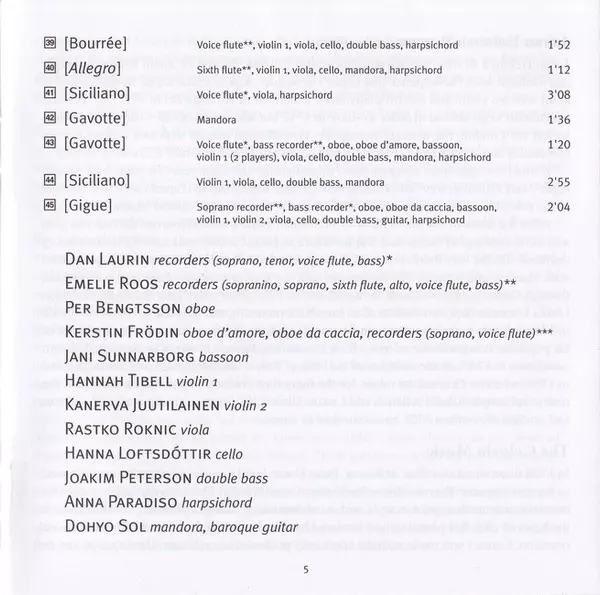 39 [Bourrée] Voice flute**, violin 1, viola, cello, double bass, harpsichord 1'52

40 [Allegro] Sixth flute**, violin 1, viola, cello, mandora, harpsichord 1'12

41 [Siciliano] Voice flute*, viola, harpsichord 3'08

42 [Gavotte] Mandora 1'36

43 [Gavotte] Voice flute*, bass recorder**, oboe, oboe d'amore, bassoon, violin 1 (2 players), viola, cello, double bass, mandora, harpsichord 1'20

44 [Siciliano] Violin 1, viola, cello, double bass, mandora 2'55

45 [Gigue] Soprano recorder**, bass recorder*, oboe, oboe da caccia, bassoon, violin 1, violin 2, viola, cello, double bass, guitar, harpsichord 2'04

DAN LAURIN recorders (soprano, tenor, voice flute, bass)*
EMELIE ROOS recorders (sopranino, soprano, sixth flute, alto, voice flute, bass)**
PER BENGTSSON oboe
KERSTIN FRÖDIN oboe d'amore, oboe da caccia, recorders (soprano, voice flute)***
JANI SUNNARBORG bassoon
HANNAH TIBELL violin 1
KANERVA JUUTILAINEN violin 2
RASTKO ROKNIC viola
HANNA LOFTSDÓTTIR cello
JOAKIM PETERSON double bass
ANNA PARADISO harpsichord
DOHYO SOL mandora, baroque guitar

5